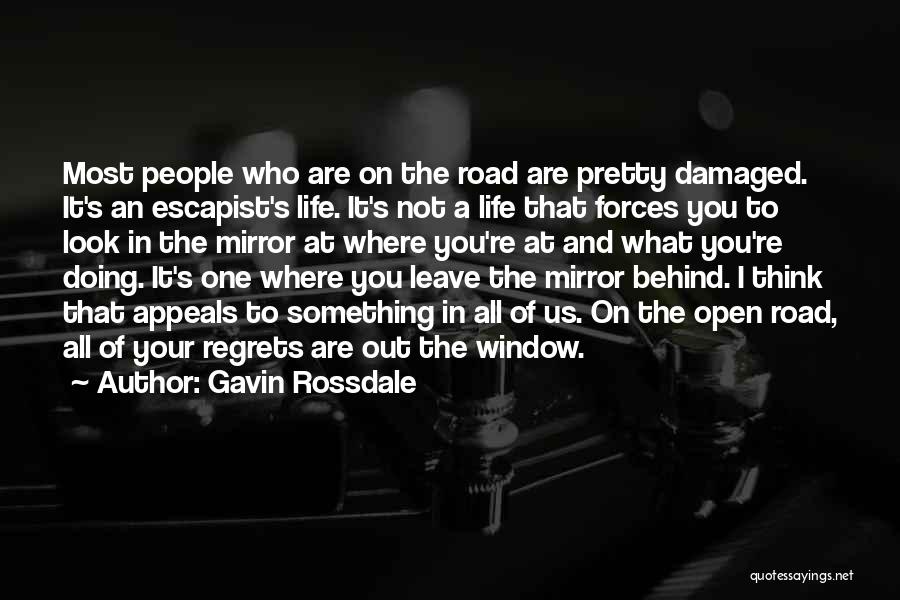 Most people who are on the road are pretty damaged. It's an escapist's life. It's not a life that forces you to look in the mirror at where you're at and what you're doing. It's one where you leave the mirror behind. I think that appeals to something in all of us. On the open road, all of your regrets are out the window.

~ Author: Gavin Rossdale

quotessayings.net